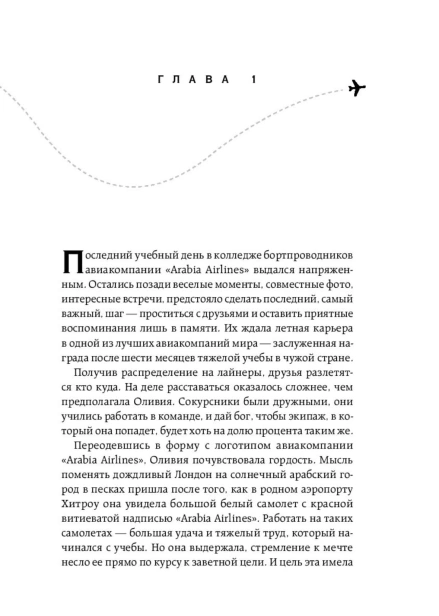 ГЛАВА 1

Последний учебный день в колледже бортпроводников авиакомпании «Arabia Airlines» выдался напряженным. Остались позади веселые моменты, совместные фото, интересные встречи, предстояло сделать последний, самый важный, шаг — проститься с друзьями и оставить приятные воспоминания лишь в памяти. Их ждала летная карьера в одной из лучших авиакомпаний мира — заслуженная награда после шести месяцев тяжелой учебы в чужой стране.

Получив распределение на лайнеры, друзья разлетятся кто куда. На деле расставаться оказалось сложнее, чем предполагала Оливия. Сокурсники были дружными, они учились работать в команде, и дай бог, чтобы экипаж, в который она попадет, будет хоть на долю процента таким же.

Переодевшись в форму с логотипом авиакомпании «Arabia Airlines», Оливия почувствовала гордость. Мысль поменять дождливый Лондон на солнечный арабский город в песках пришла после того, как в родном аэропорту Хитроу она увидела большой белый самолет с красной витиеватой надписью «Arabia Airlines». Работать на таких самолетах — большая удача и тяжелый труд, который начинался с учебы. Но она выдержала, стремление к мечте несло ее прямо по курсу к заветной цели. И цель эта имела